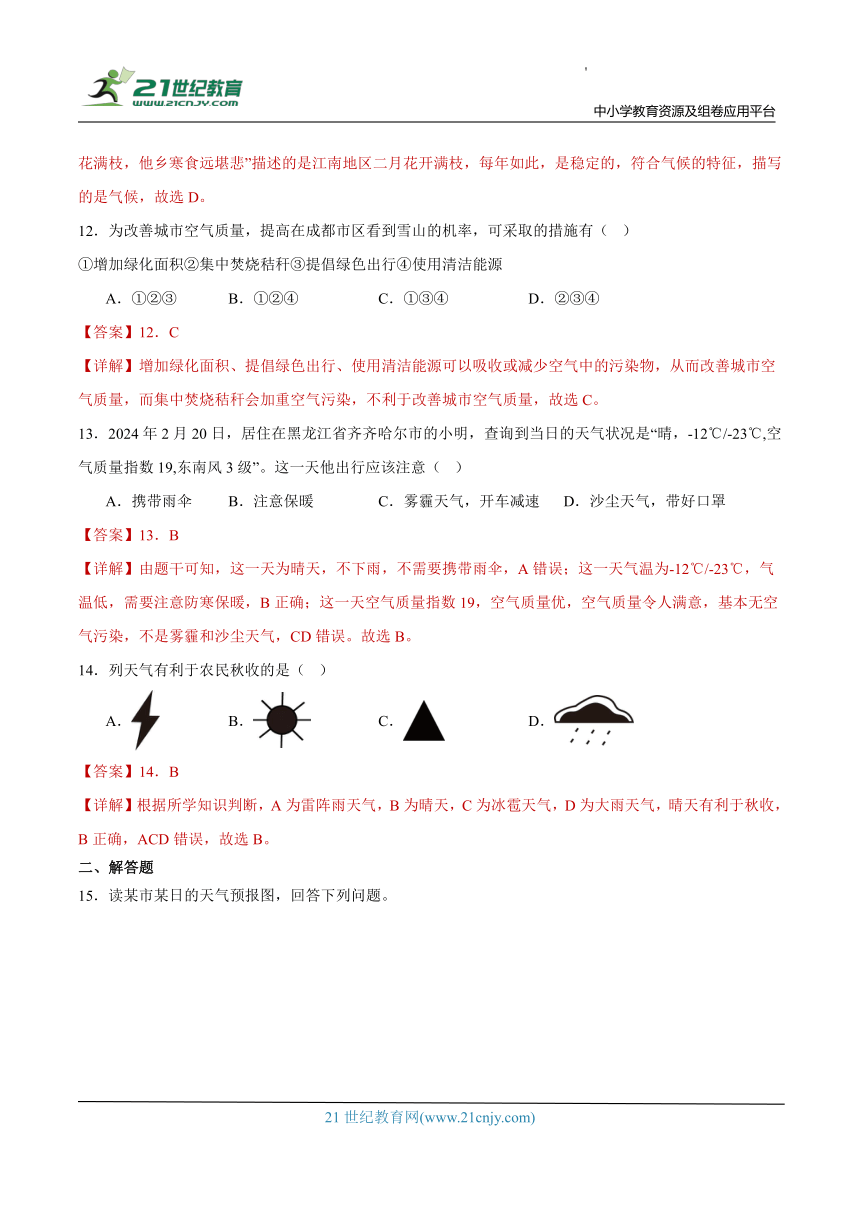 21世纪教育
www.21cnjy.com

中小学教育资源及组卷应用平台

花满枝，他乡寒食远堪悲”描述的是江南地区二月花开满枝，每年如此，是稳定的，符合气候的特征，描写的是气候，故选 D。

12．为改善城市空气质量，提高在成都市区看到雪山的机率，可采取的措施有（　）

①增加绿化面积②集中焚烧秸秆③提倡绿色出行④使用清洁能源

A．①②③　　B．①②④　　C．①③④　　D．②③④

【答案】12．C

【详解】增加绿化面积、提倡绿色出行、使用清洁能源可以吸收或减少空气中的污染物，从而改善城市空气质量，而集中焚烧秸秆会加重空气污染，不利于改善城市空气质量，故选 C。

13．2024 年 2 月 20 日，居住在黑龙江省齐齐哈尔市的小明，查询到当日的天气状况是“晴，-12℃/-23℃,空气质量指数 19,东南风 3 级”。这一天他出行应该注意（　）

A．携带雨伞　　B．注意保暖　　C．雾霾天气，开车减速　　D．沙尘天气，带好口罩

【答案】13．B

【详解】由题干可知，这一天为晴天，不下雨，不需要携带雨伞，A 错误；这一天气温为-12℃/-23℃，气温低，需要注意防寒保暖，B 正确；这一天空气质量指数 19，空气质量优，空气质量令人满意，基本无空气污染，不是雾霾和沙尘天气，CD 错误。故选 B。

14．列天气有利于农民秋收的是（　）

A．　　B．　　C．　　D．

【答案】14．B

【详解】根据所学知识判断，A 为雷阵雨天气，B 为晴天，C 为冰雹天气，D 为大雨天气，晴天有利于秋收，B 正确，ACD 错误，故选 B。

二、解答题

15．读某市某日的天气预报图，回答下列问题。

21 世纪教育网(www.21cnjy.com)